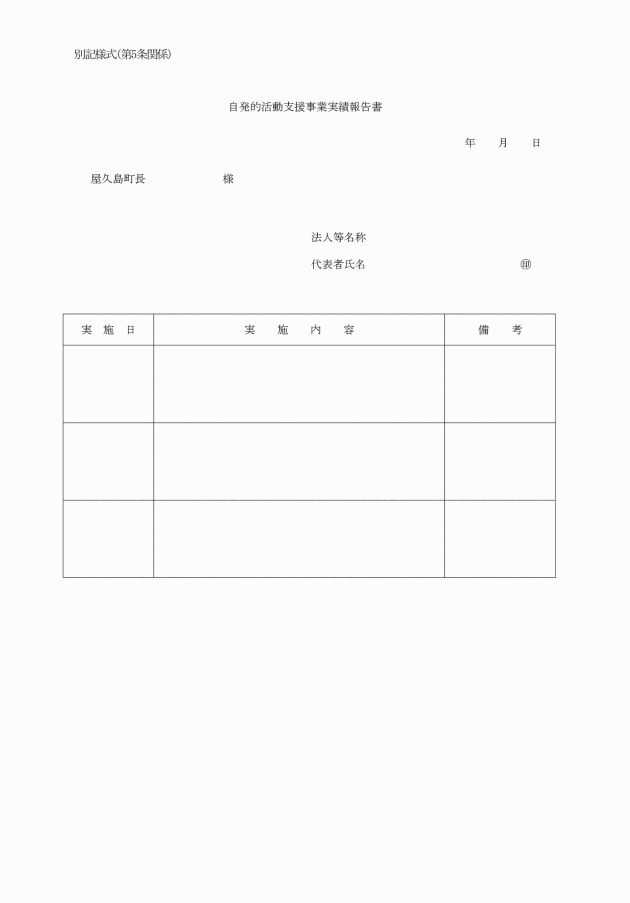 別記様式(第5条関係)

自発的活動支援事業実績報告書

年　　月　　日

屋久島町長　　　　　　様

法人等名称

代表者氏名　　　　　　　　　　　㊞

| 実　施　日 | 実　施　内　容 | 備　考 |
|---|---|---|
| | | |
| | | |
| | | |